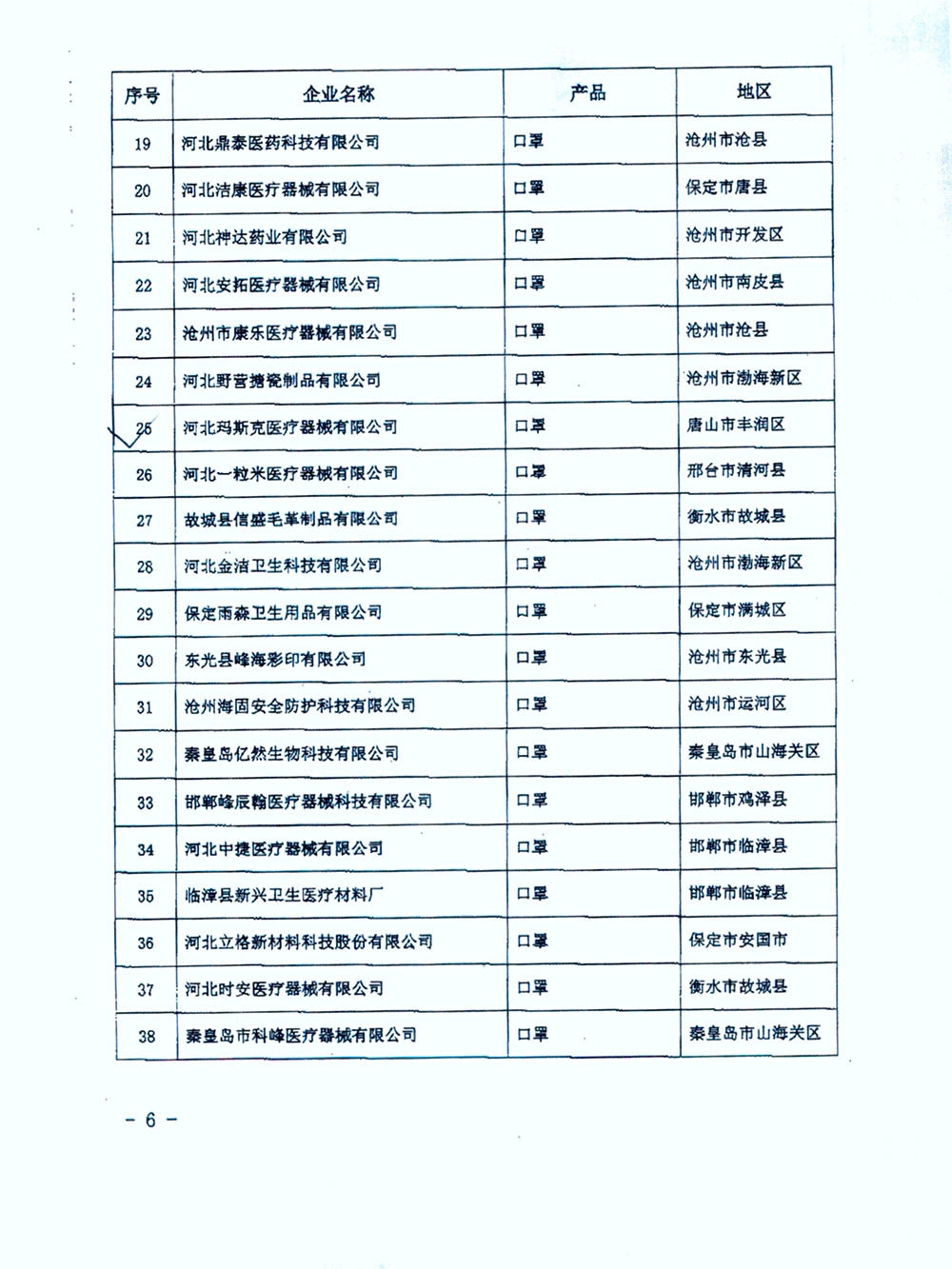 | 序号 | 企业名称 | 产品 | 地区 |
|---|---|---|---|
| 19 | 河北鼎泰医药科技有限公司 | 口罩 | 沧州市沧县 |
| 20 | 河北洁康医疗器械有限公司 | 口罩 | 保定市唐县 |
| 21 | 河北神达药业有限公司 | 口罩 | 沧州市开发区 |
| 22 | 河北安拓医疗器械有限公司 | 口罩 | 沧州市南皮县 |
| 23 | 沧州市康乐医疗器械有限公司 | 口罩 | 沧州市沧县 |
| 24 | 河北野营搪瓷制品有限公司 | 口罩 | 沧州市渤海新区 |
| 25 | 河北玛斯克医疗器械有限公司 | 口罩 | 唐山市丰润区 |
| 26 | 河北一粒米医疗器械有限公司 | 口罩 | 邢台市清河县 |
| 27 | 故城县信盛毛革制品有限公司 | 口罩 | 衡水市故城县 |
| 28 | 河北金洁卫生科技有限公司 | 口罩 | 沧州市渤海新区 |
| 29 | 保定雨森卫生用品有限公司 | 口罩 | 保定市满城区 |
| 30 | 东光县峰海彩印有限公司 | 口罩 | 沧州市东光县 |
| 31 | 沧州海固安全防护科技有限公司 | 口罩 | 沧州市运河区 |
| 32 | 秦皇岛亿然生物科技有限公司 | 口罩 | 秦皇岛市山海关区 |
| 33 | 邯郸峰辰翰医疗器械科技有限公司 | 口罩 | 邯郸市鸡泽县 |
| 34 | 河北中捷医疗器械有限公司 | 口罩 | 邯郸市临漳县 |
| 35 | 临漳县新兴卫生医疗材料厂 | 口罩 | 邯郸市临漳县 |
| 36 | 河北立格新材料科技股份有限公司 | 口罩 | 保定市安国市 |
| 37 | 河北时安医疗器械有限公司 | 口罩 | 衡水市故城县 |
| 38 | 秦皇岛市科峰医疗器械有限公司 | 口罩 | 秦皇岛市山海关区 |

- 6 -